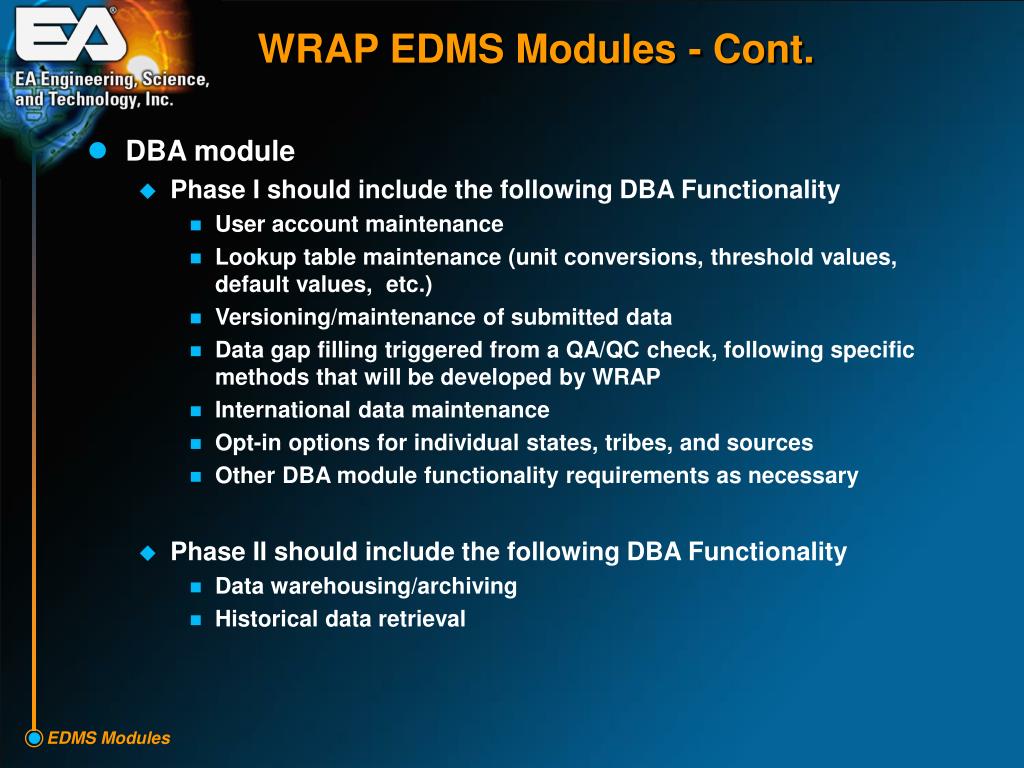 EA®

EA Engineering, Science, and Technology, Inc.

WRAP EDMS Modules - Cont.

DBA module

Phase I should include the following DBA Functionality

User account maintenance

Lookup table maintenance (unit conversions, threshold values, default values, etc.)

Versioning/maintenance of submitted data

Data gap filling triggered from a QA/QC check, following specific methods that will be developed by WRAP

International data maintenance

Opt-in options for individual states, tribes, and sources

Other DBA module functionality requirements as necessary

Phase II should include the following DBA Functionality

Data warehousing/archiving

Historical data retrieval

EDMS Modules